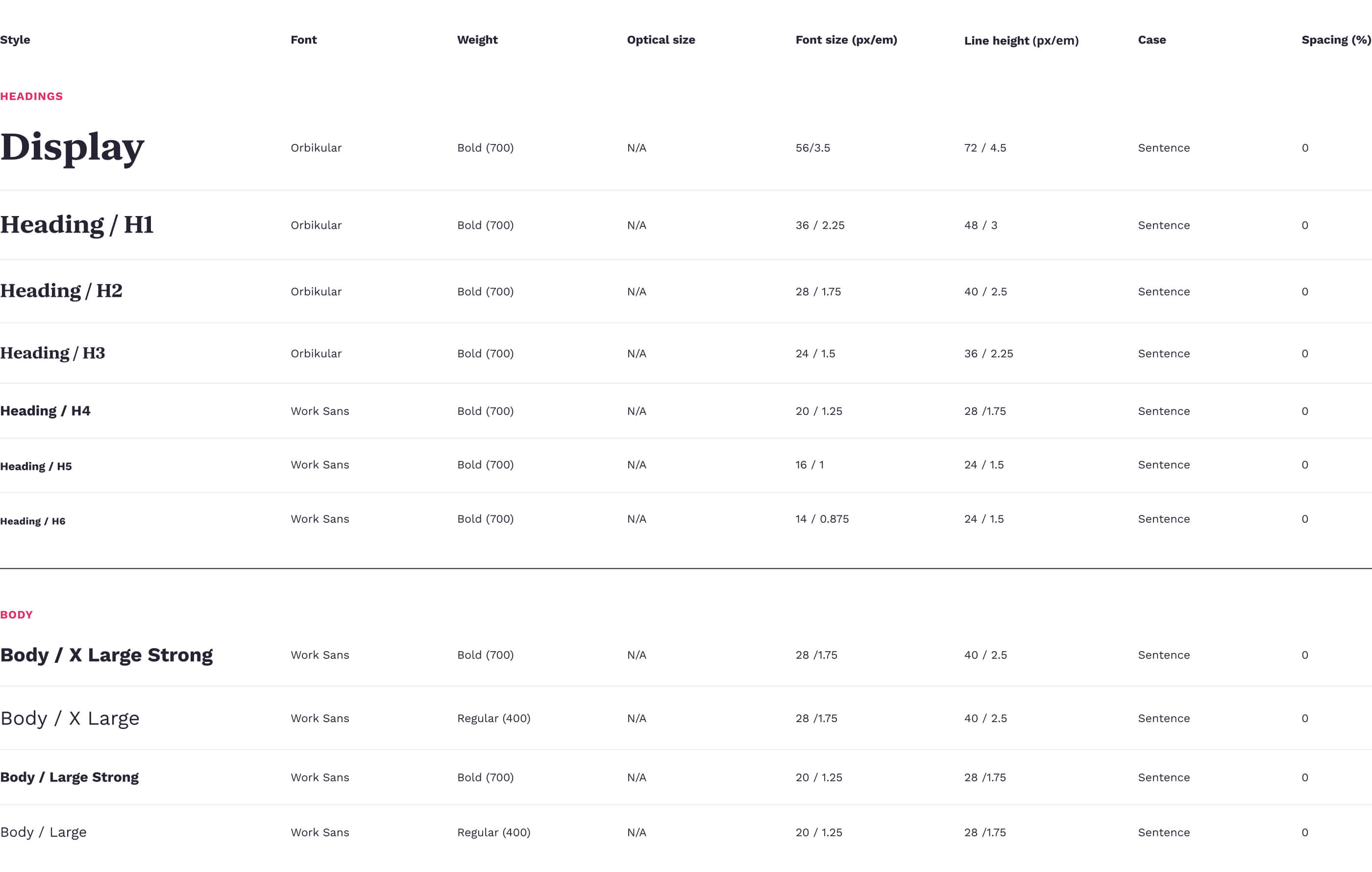 | Style | Font | Weight | Optical size | Font size (px/em) | Line height (px/em) | Case | Spacing (%) |
|---|---|---|---|---|---|---|---|
| HEADINGS | | | | | | | |
| Display | Orbikular | Bold (700) | N/A | 56/3.5 | 72 / 4.5 | Sentence | 0 |
| Heading / H1 | Orbikular | Bold (700) | N/A | 36 / 2.25 | 48 / 3 | Sentence | 0 |
| Heading / H2 | Orbikular | Bold (700) | N/A | 28 / 1.75 | 40 / 2.5 | Sentence | 0 |
| Heading / H3 | Orbikular | Bold (700) | N/A | 24 / 1.5 | 36 / 2.25 | Sentence | 0 |
| Heading / H4 | Work Sans | Bold (700) | N/A | 20 / 1.25 | 28 /1.75 | Sentence | 0 |
| Heading / H5 | Work Sans | Bold (700) | N/A | 16 / 1 | 24 / 1.5 | Sentence | 0 |
| Heading / H6 | Work Sans | Bold (700) | N/A | 14 / 0.875 | 24 / 1.5 | Sentence | 0 |
| BODY | | | | | | | |
| Body / X Large Strong | Work Sans | Bold (700) | N/A | 28 /1.75 | 40 / 2.5 | Sentence | 0 |
| Body / X Large | Work Sans | Regular (400) | N/A | 28 /1.75 | 40 / 2.5 | Sentence | 0 |
| Body / Large Strong | Work Sans | Bold (700) | N/A | 20 / 1.25 | 28 /1.75 | Sentence | 0 |
| Body / Large | Work Sans | Regular (400) | N/A | 20 / 1.25 | 28 /1.75 | Sentence | 0 |